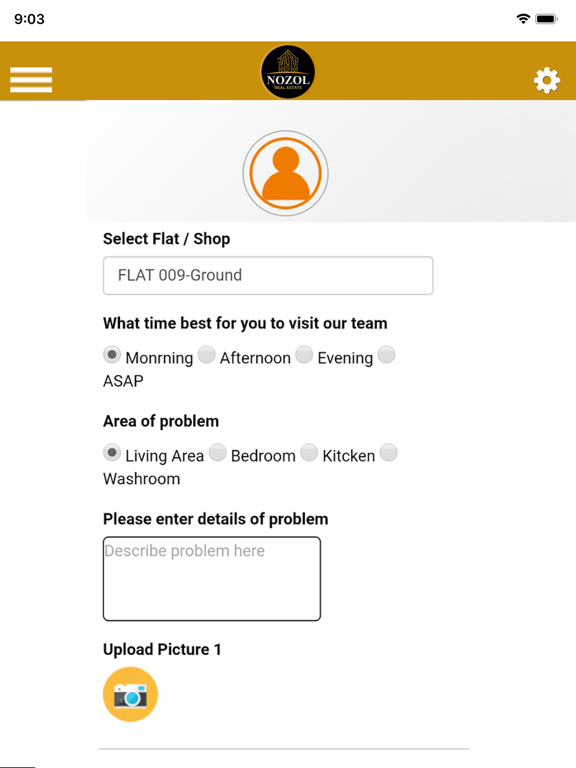 9:03

NOZOL
REAL ESTATE

Select Flat / Shop

FLAT 009-Ground

What time best for you to visit our team

Monrning Afternoon Evening ASAP

Area of problem

Living Area Bedroom Kitcken Washroom

Please enter details of problem

Describe problem here

Upload Picture 1